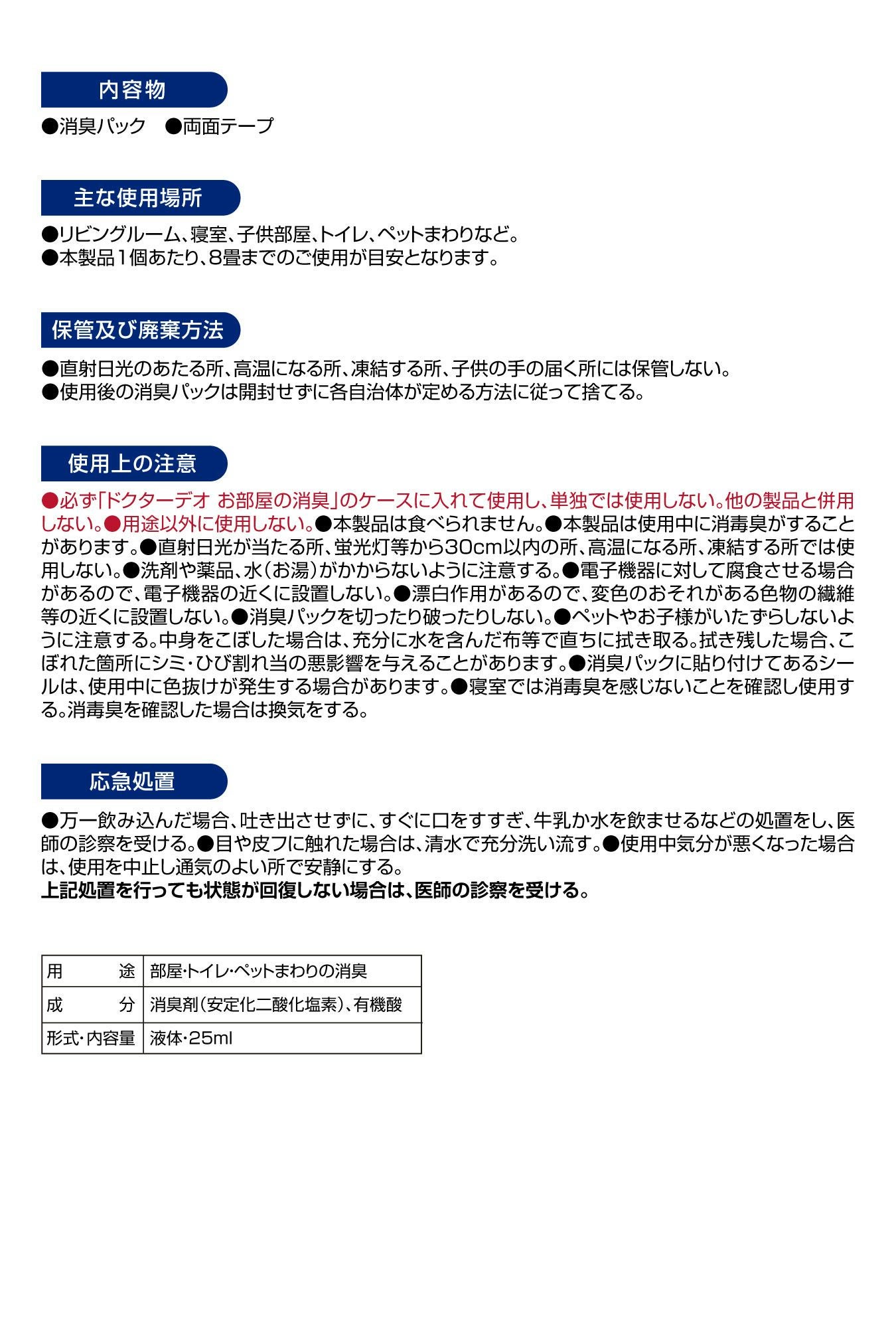 内容物

●消臭パック　●両面テープ

主な使用場所

●リビングルーム、寝室、子供部屋、トイレ、ペットまわりなど。
●本製品1個あたり、8畳までのご使用が目安となります。

保管及び廃棄方法

●直射日光のあたる所、高温になる所、凍結する所、子供の手の届く所には保管しない。
●使用後の消臭パックは開封せずに各自治体が定める方法に従って捨てる。

使用上の注意

●必ず「ドクターデオ お部屋の消臭」のケースに入れて使用し、単独では使用しない。他の製品と併用しない。●用途以外に使用しない。●本製品は食べられません。●本製品は使用中に消毒臭がすることがあります。●直射日光が当たる所、蛍光灯等から30cm以内の所、高温になる所、凍結する所では使用しない。●洗剤や薬品、水(お湯)がかからないように注意する。●電子機器に対して腐食させる場合があるので、電子機器の近くに設置しない。●漂白作用があるので、変色のおそれがある色物の繊維等の近くに設置しない。●消臭パックを切ったり破ったりしない。●ペットやお子様がいたずらしないように注意する。中身をこぼした場合は、充分に水を含んだ布等で直ちに拭き取る。拭き残した場合、こぼれた箇所にシミ・ひび割れ当の悪影響を与えることがあります。●消臭パックに貼り付けてあるシールは、使用中に色抜けが発生する場合があります。●寝室では消毒臭を感じないことを確認し使用する。消毒臭を確認した場合は換気をする。

応急処置

●万一飲み込んだ場合、吐き出させずに、すぐに口をすすぎ、牛乳か水を飲ませるなどの処置をし、医師の診察を受ける。●目や皮フに触れた場合は、清水で充分洗い流す。●使用中気分が悪くなった場合は、使用を中止し通気のよい所で安静にする。
上記処置を行っても状態が回復しない場合は、医師の診察を受ける。

| 用　　途 | 部屋・トイレ・ペットまわりの消臭 |
|---|---|
| 成　　分 | 消臭剤(安定化二酸化塩素)、有機酸 |
| 形式・内容量 | 液体・25ml |